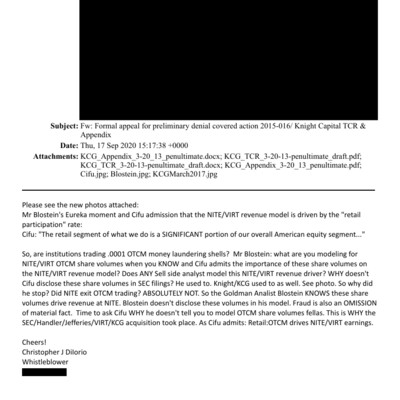 Subject: Fw: Formal appeal for preliminary denial covered action 2015-016/ Knight Capital TCR & Appendix

Date: Thu, 17 Sep 2020 15:17:38 +0000

Attachments: KCG_Appendix_3-20_13_penultimate.docx; KCG_TCR_3-20-13-penultimate_draft.pdf; KCG_TCR_3-20-13-penultimate_draft.docx; KCG_Appendix_3-20_13_penultimate.pdf; Cifu.jpg; Blostein.jpg; KCGMarch2017.jpg

Please see the new photos attached:
Mr Blostein's Eureka moment and Cifu admission that the NITE/VIRT revenue model is driven by the "retail participation" rate:
Cifu: "The retail segment of what we do is a SIGNIFICANT portion of our overall American equity segment..."

So, are institutions trading .0001 OTCM money laundering shells? Mr Blostein: what are you modeling for NITE/VIRT OTCM share volumes when you KNOW and Cifu admits the importance of these share volumes on the NITE/VIRT revenue model? Does ANY Sell side analyst model this NITE/VIRT revenue driver? WHY doesn't Cifu disclose these share volumes in SEC filings? He used to. Knight/KCG used to as well. See photo. So why did he stop? Did NITE exit OTCM trading? ABSOLUTELY NOT. So the Goldman Analist Blostein KNOWS these share volumes drive revenue at NITE. Blostein doesn't disclose these volumes in his model. Fraud is also an OMISSION of material fact. Time to ask Cifu WHY he doesn't tell you to model OTCM share volumes fellas. This is WHY the SEC/Handler/Jefferies/VIRT/KCG acquisition took place. As Cifu admits: Retail:OTCM drives NITE/VIRT earnings.

Cheers!
Christopher J Dilorio
Whistleblower